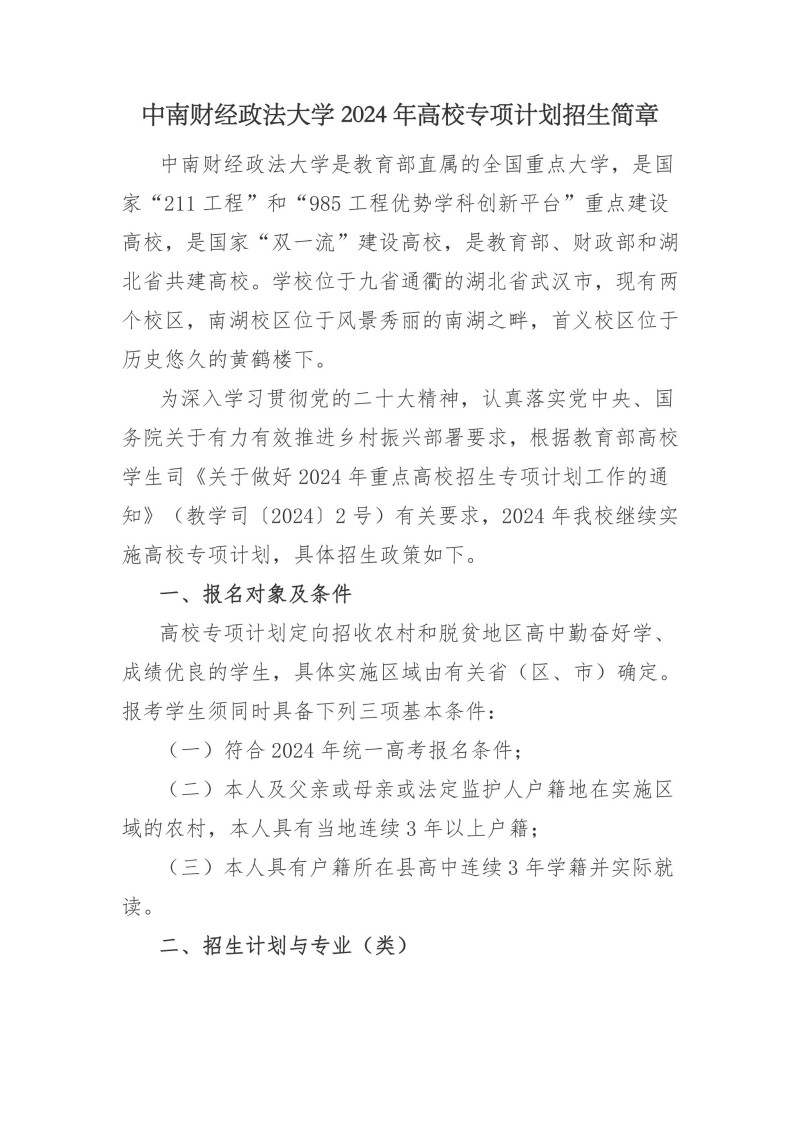 中南财经政法大学 2024 年高校专项计划招生简章

中南财经政法大学是教育部直属的全国重点大学，是国家“211 工程”和“985 工程优势学科创新平台”重点建设高校，是国家“双一流”建设高校，是教育部、财政部和湖北省共建高校。学校位于九省通衢的湖北省武汉市，现有两个校区，南湖校区位于风景秀丽的南湖之畔，首义校区位于历史悠久的黄鹤楼下。

为深入学习贯彻党的二十大精神，认真落实党中央、国务院关于有力有效推进乡村振兴部署要求，根据教育部高校学生司《关于做好 2024 年重点高校招生专项计划工作的通知》（教学司〔2024〕2 号）有关要求，2024 年我校继续实施高校专项计划，具体招生政策如下。

一、报名对象及条件

高校专项计划定向招收农村和脱贫地区高中勤奋好学、成绩优良的学生，具体实施区域由有关省（区、市）确定。报考学生须同时具备下列三项基本条件：

（一）符合 2024 年统一高考报名条件；

（二）本人及父亲或母亲或法定监护人户籍地在实施区域的农村，本人具有当地连续 3 年以上户籍；

（三）本人具有户籍所在县高中连续 3 年学籍并实际就读。

二、招生计划与专业（类）